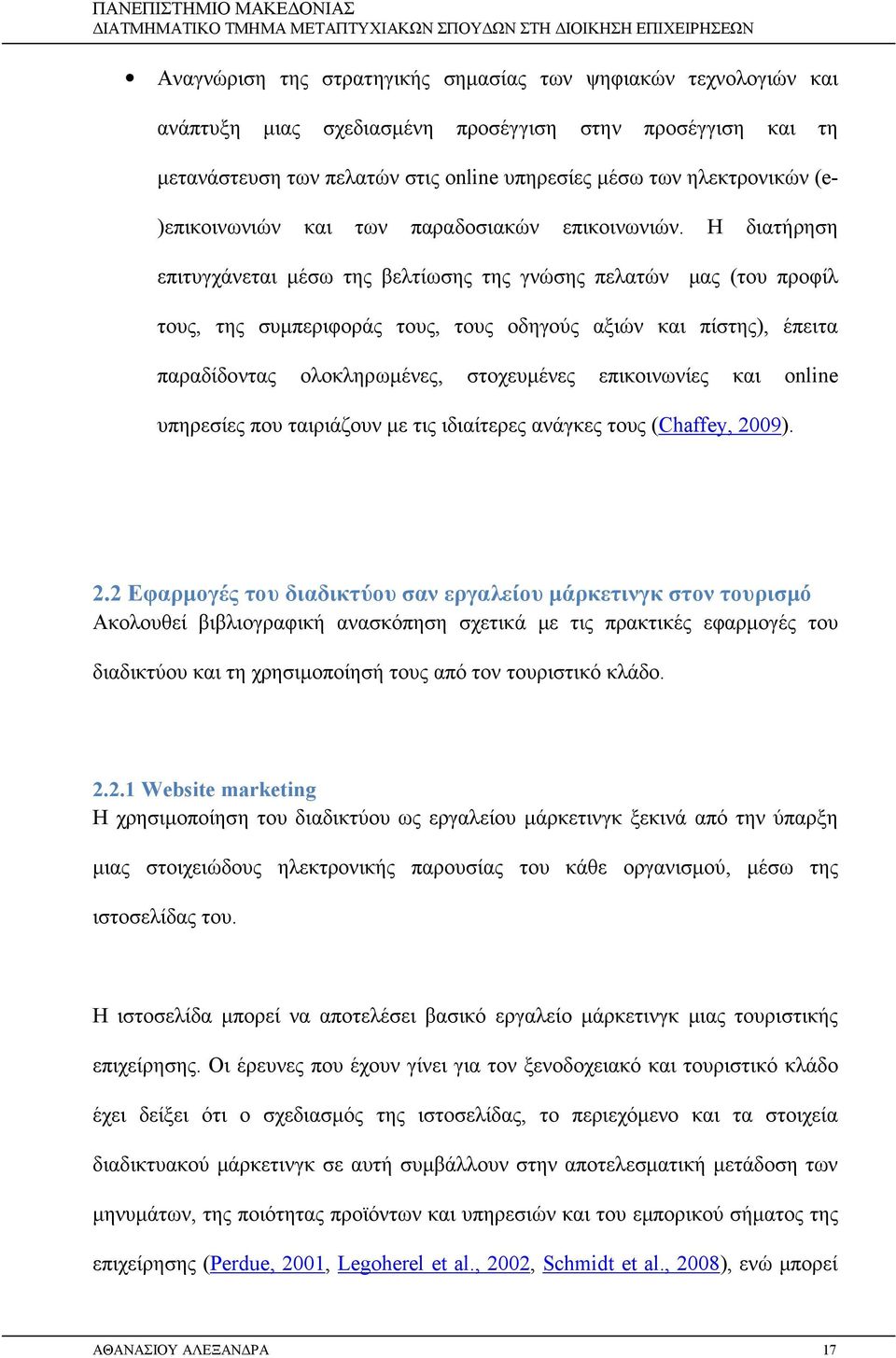 ΠΑΝΕΠΙΣΤΗΜΙΟ ΜΑΚΕΔΟΝΙΑΣ
ΔΙΑΤΜΗΜΑΤΙΚΟ ΤΜΗΜΑ ΜΕΤΑΠΤΥΧΙΑΚΩΝ ΣΠΟΥΔΩΝ ΣΤΗ ΔΙΟΙΚΗΣΗ ΕΠΙΧΕΙΡΗΣΕΩΝ

• Αναγνώριση της στρατηγικής σημασίας των ψηφιακών τεχνολογιών και ανάπτυξη μιας σχεδιασμένη προσέγγιση στην προσέγγιση και τη μετανάστευση των πελατών στις online υπηρεσίες μέσω των ηλεκτρονικών (e-)επικοινωνιών και των παραδοσιακών επικοινωνιών. Η διατήρηση επιτυγχάνεται μέσω της βελτίωσης της γνώσης πελατών μας (του προφίλ τους, της συμπεριφοράς τους, τους οδηγούς αξιών και πίστης), έπειτα παραδίδοντας ολοκληρωμένες, στοχευμένες επικοινωνίες και online υπηρεσίες που ταιριάζουν με τις ιδιαίτερες ανάγκες τους (Chaffey, 2009).

2.2 Εφαρμογές του διαδικτύου σαν εργαλείου μάρκετινγκ στον τουρισμό
Ακολουθεί βιβλιογραφική ανασκόπηση σχετικά με τις πρακτικές εφαρμογές του διαδικτύου και τη χρησιμοποίησή τους από τον τουριστικό κλάδο.

2.2.1 Website marketing
Η χρησιμοποίηση του διαδικτύου ως εργαλείου μάρκετινγκ ξεκινά από την ύπαρξη μιας στοιχειώδους ηλεκτρονικής παρουσίας του κάθε οργανισμού, μέσω της ιστοσελίδας του.

Η ιστοσελίδα μπορεί να αποτελέσει βασικό εργαλείο μάρκετινγκ μιας τουριστικής επιχείρησης. Οι έρευνες που έχουν γίνει για τον ξενοδοχειακό και τουριστικό κλάδο έχει δείξει ότι ο σχεδιασμός της ιστοσελίδας, το περιεχόμενο και τα στοιχεία διαδικτυακού μάρκετινγκ σε αυτή συμβάλλουν στην αποτελεσματική μετάδοση των μηνυμάτων, της ποιότητας προϊόντων και υπηρεσιών και του εμπορικού σήματος της επιχείρησης (Perdue, 2001, Legoherel et al., 2002, Schmidt et al., 2008), ενώ μπορεί

ΑΘΑΝΑΣΙΟΥ ΑΛΕΞΑΝΔΡΑ 17